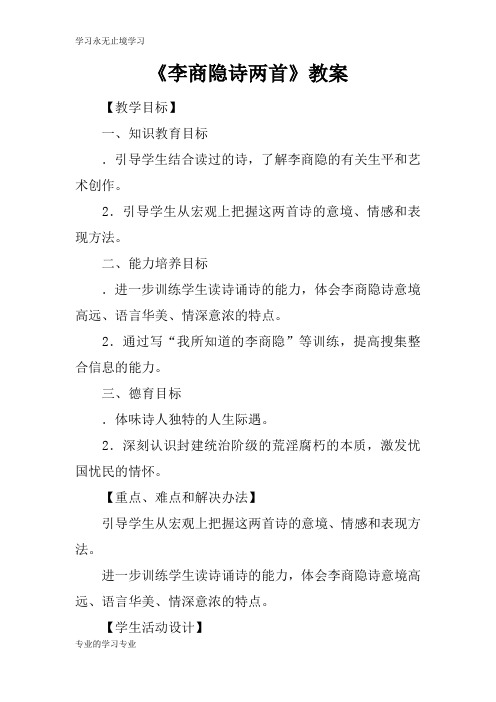 学习永无止境学习

《李商隐诗两首》教案

【教学目标】

一、知识教育目标

．引导学生结合读过的诗，了解李商隐的有关生平和艺术创作。

2．引导学生从宏观上把握这两首诗的意境、情感和表现方法。

二、能力培养目标

．进一步训练学生读诗诵诗的能力，体会李商隐诗意境高远、语言华美、情深意浓的特点。

2．通过写“我所知道的李商隐”等训练，提高搜集整合信息的能力。

三、德育目标

．体味诗人独特的人生际遇。

2．深刻认识封建统治阶级的荒淫腐朽的本质，激发忧国忧民的情怀。

【重点、难点和解决办法】

引导学生从宏观上把握这两首诗的意境、情感和表现方法。

进一步训练学生读诗诵诗的能力，体会李商隐诗意境高远、语言华美、情深意浓的特点。

【学生活动设计】

专业的学习专业